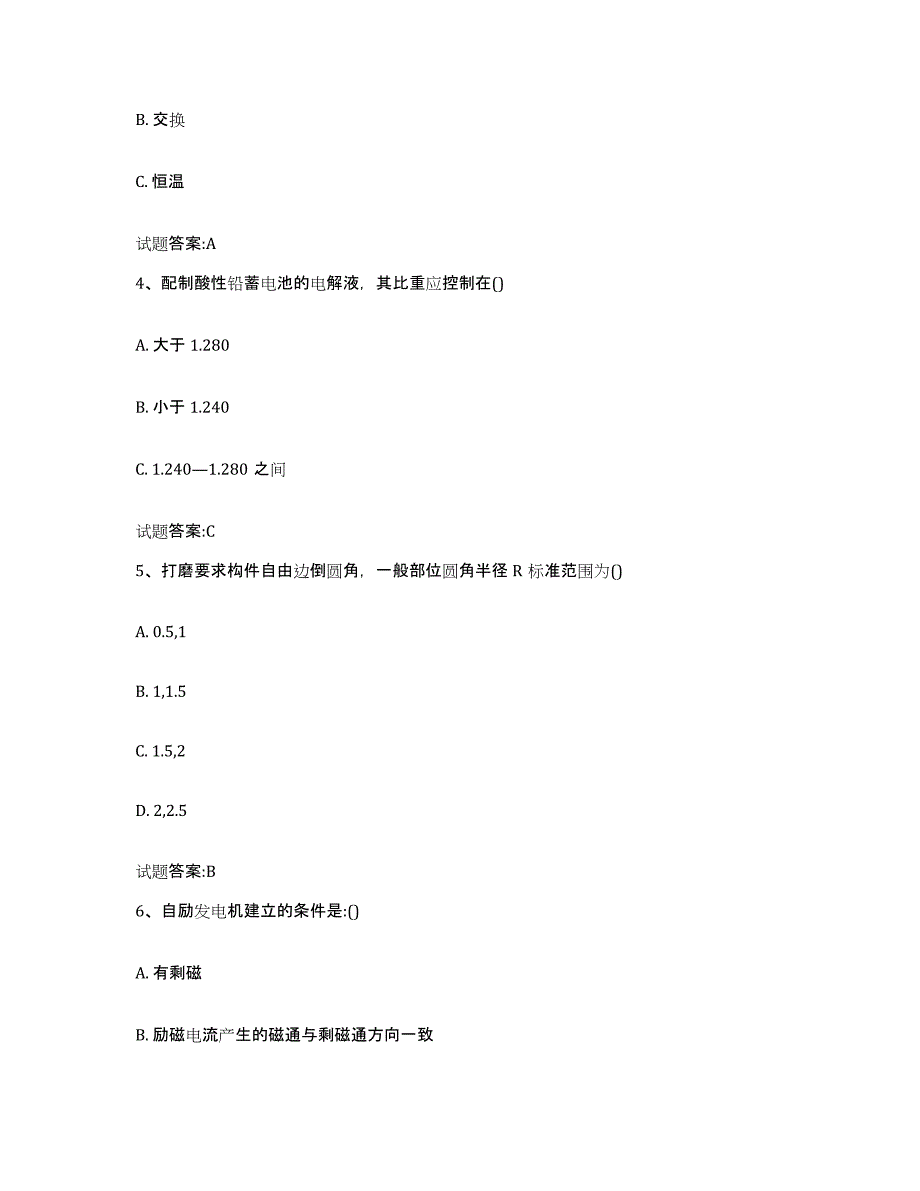 B. 交换

C. 恒温

试题答案:A

4、配制酸性铅蓄电池的电解液，其比重应控制在()

A. 大于 1.280

B. 小于 1.240

C. 1.240—1.280 之间

试题答案:C

5、打磨要求构件自由边倒圆角，一般部位圆角半径 R 标准范围为()

A. 0.5,1

B. 1,1.5

C. 1.5,2

D. 2,2.5

试题答案:B

6、自励发电机建立的条件是:()

A. 有剩磁

B. 励磁电流产生的磁通与剩磁通方向一致